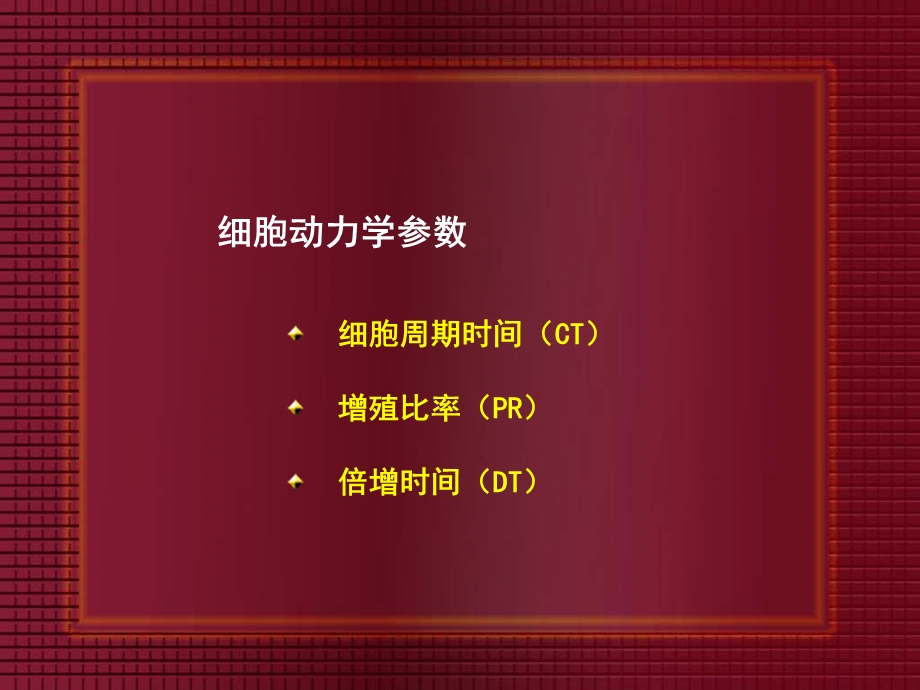 细胞动力学参数

细胞周期时间（CT）

增殖比率（PR）

倍增时间（DT）